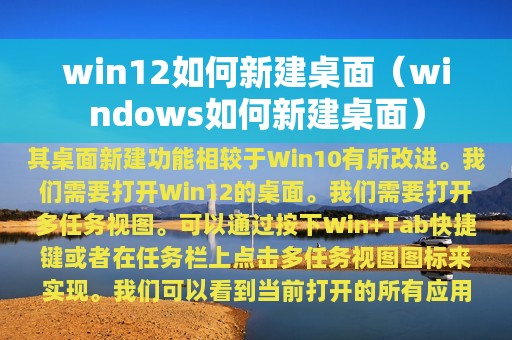 win12如何新建桌面（windows如何新建桌面）

其桌面新建功能相较于Win10有所改进。我们需要打开Win12的桌面。我们需要打开多任务视图。可以通过按下Win+Tab快捷键或者在任务栏上点击多任务视图图标来实现。我们可以看到当前打开的所有应用